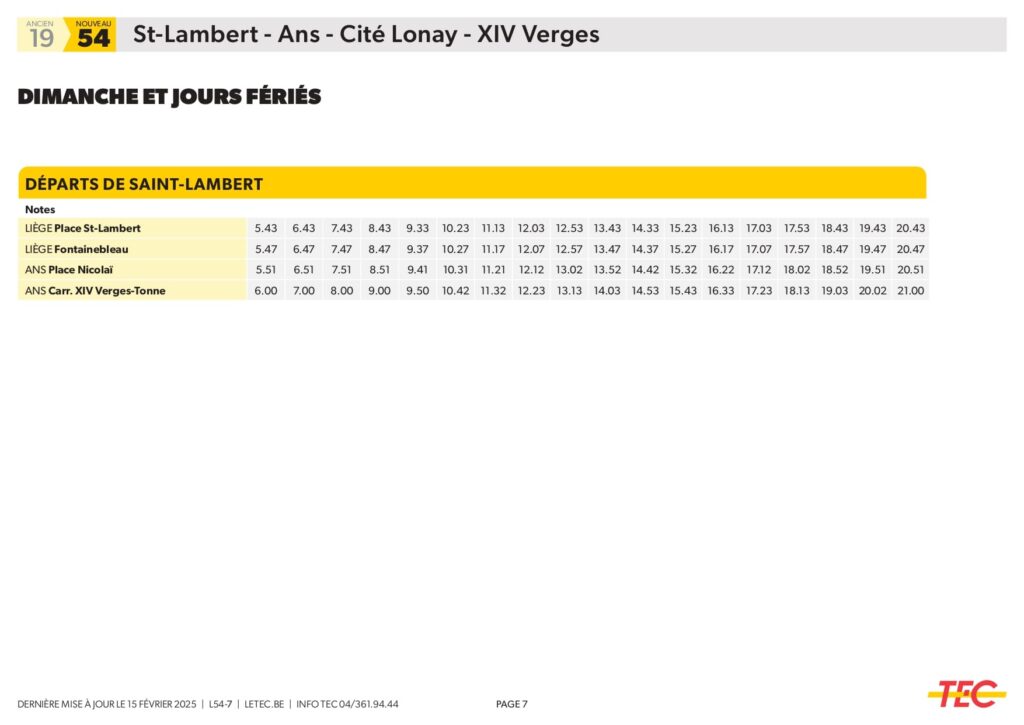 ANCIEN 19 NOUVEAU 54 St-Lambert - Ans - Cité Lonay - XIV Verges

DIMANCHE ET JOURS FÉRIÉS

DÉPARTS DE SAINT-LAMBERT

| Notes | | | | | | | | | | | | | | | | | | |
|---|---|---|---|---|---|---|---|---|---|---|---|---|---|---|---|---|---|---|
| LIÈGE Place St-Lambert | 5.43 | 6.43 | 7.43 | 8.43 | 9.33 | 10.23 | 11.13 | 12.03 | 12.53 | 13.43 | 14.33 | 15.23 | 16.13 | 17.03 | 17.53 | 18.43 | 19.43 | 20.43 |
| LIÈGE Fontainebleau | 5.47 | 6.47 | 7.47 | 8.47 | 9.37 | 10.27 | 11.17 | 12.07 | 12.57 | 13.47 | 14.37 | 15.27 | 16.17 | 17.07 | 17.57 | 18.47 | 19.47 | 20.47 |
| ANS Place Nicolaï | 5.51 | 6.51 | 7.51 | 8.51 | 9.41 | 10.31 | 11.21 | 12.12 | 13.02 | 13.52 | 14.42 | 15.32 | 16.22 | 17.12 | 18.02 | 18.52 | 19.51 | 20.51 |
| ANS Carr. XIV Verges-Tonne | 6.00 | 7.00 | 8.00 | 9.00 | 9.50 | 10.42 | 11.32 | 12.23 | 13.13 | 14.03 | 14.53 | 15.43 | 16.33 | 17.23 | 18.13 | 19.03 | 20.02 | 21.00 |

DERNIÈRE MISE À JOUR LE 15 FÉVRIER 2025 | L54-7 | LETEC.BE | INFO TEC 04/361.94.44 PAGE 7 TEC